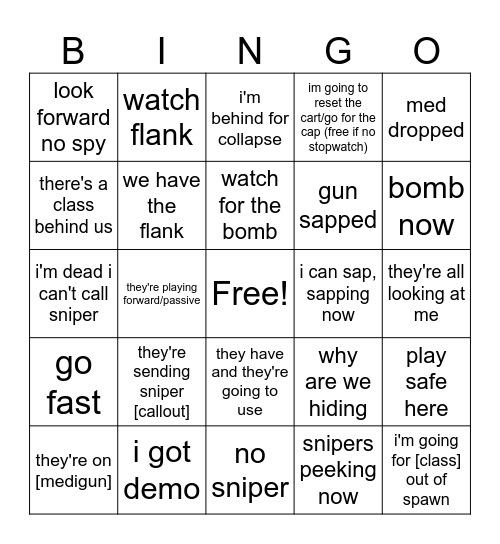 | B | I | N | G | O |
|---|---|---|---|---|
| look forward no spy | watch flank | i'm behind for collapse | im going to reset the cart/go for the cap (free if no stopwatch) | med dropped |
| there's a class behind us | we have the flank | watch for the bomb | gun sapped | bomb now |
| i'm dead i can't call sniper | they're playing forward/passive | Free! | i can sap, sapping now | they're all looking at me |
| go fast | they're sending sniper [callout] | they have and they're going to use | why are we hiding | play safe here |
| they're on [medigun] | i got demo | no sniper | snipers peeking now | i'm going for [class] out of spawn |